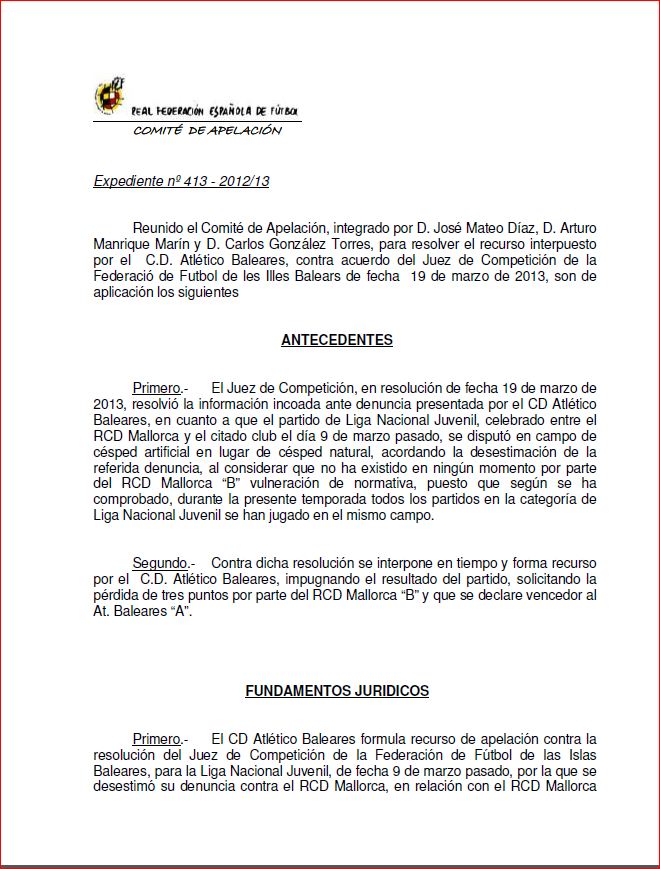 REAL FEDERACIÓN ESPAÑOLA DE FÚTBOL
COMITÉ DE APELACIÓN

Expediente nº 413 - 2012/13

Reunido el Comité de Apelación, integrado por D. José Mateo Díaz, D. Arturo Manrique Marín y D. Carlos González Torres, para resolver el recurso interpuesto por el C.D. Atlético Baleares, contra acuerdo del Juez de Competición de la Federació de Futbol de les Illes Balears de fecha 19 de marzo de 2013, son de aplicación los siguientes

ANTECEDENTES

Primero.- El Juez de Competición, en resolución de fecha 19 de marzo de 2013, resolvió la información incoada ante denuncia presentada por el CD Atlético Baleares, en cuanto a que el partido de Liga Nacional Juvenil, celebrado entre el RCD Mallorca y el citado club el día 9 de marzo pasado, se disputó en campo de césped artificial en lugar de césped natural, acordando la desestimación de la referida denuncia, al considerar que no ha existido en ningún momento por parte del RCD Mallorca "B" vulneración de normativa, puesto que según se ha comprobado, durante la presente temporada todos los partidos en la categoría de Liga Nacional Juvenil se han jugado en el mismo campo.

Segundo.- Contra dicha resolución se interpone en tiempo y forma recurso por el C.D. Atlético Baleares, impugnando el resultado del partido, solicitando la pérdida de tres puntos por parte del RCD Mallorca "B" y que se declare vencedor al At. Baleares "A".

FUNDAMENTOS JURIDICOS

Primero.- El CD Atlético Baleares formula recurso de apelación contra la resolución del Juez de Competición de la Federación de Fútbol de las Islas Baleares, para la Liga Nacional Juvenil, de fecha 9 de marzo pasado, por la que se desestimó su denuncia contra el RCD Mallorca, en relación con el RCD Mallorca